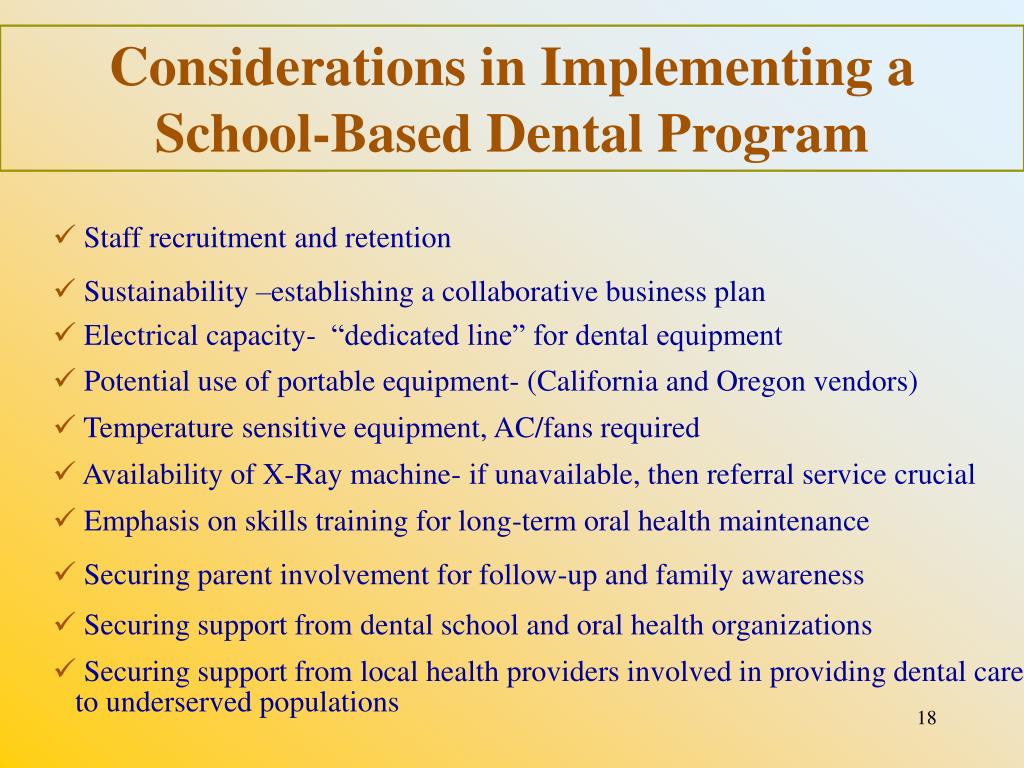 Considerations in Implementing a School-Based Dental Program

✓ Staff recruitment and retention

✓ Sustainability –establishing a collaborative business plan

✓ Electrical capacity- “dedicated line” for dental equipment

✓ Potential use of portable equipment- (California and Oregon vendors)

✓ Temperature sensitive equipment, AC/fans required

✓ Availability of X-Ray machine- if unavailable, then referral service crucial

✓ Emphasis on skills training for long-term oral health maintenance

✓ Securing parent involvement for follow-up and family awareness

✓ Securing support from dental school and oral health organizations

✓ Securing support from local health providers involved in providing dental care to underserved populations

18